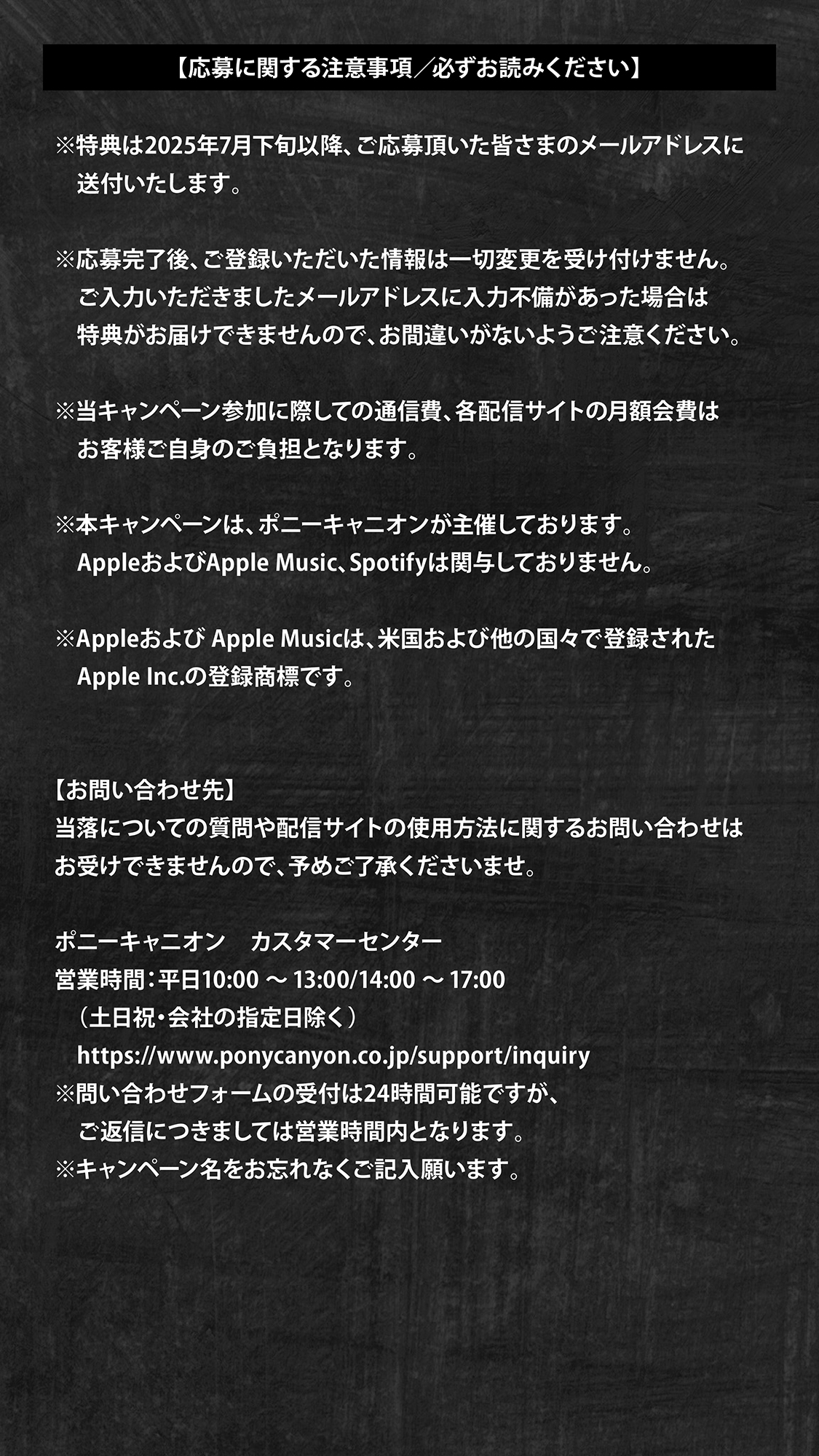 【応募に関する注意事項／必ずお読みください】

※特典は2025年7月下旬以降、ご応募頂いた皆さまのメールアドレスに送付いたします。

※応募完了後、ご登録いただいた情報は一切変更を受け付けません。ご入力いただきましたメールアドレスに入力不備があった場合は特典がお届けできませんので、お間違いがないようご注意ください。

※当キャンペーン参加に際しての通信費、各配信サイトの月額会費はお客様ご自身のご負担となります。

※本キャンペーンは、ポニーキャニオンが主催しております。AppleおよびApple Music、Spotifyは関与しておりません。

※Appleおよび Apple Musicは、米国および他の国々で登録されたApple Inc.の登録商標です。

【お問い合わせ先】
当落についての質問や配信サイトの使用方法に関するお問い合わせはお受けできませんので、予めご了承くださいませ。

ポニーキャニオン　カスタマーセンター
営業時間：平日10:00 ～ 13:00/14:00 ～ 17:00
（土日祝・会社の指定日除く）
https://www.ponycanyon.co.jp/support/inquiry
※問い合わせフォームの受付は24時間可能ですが、ご返信につきましては営業時間内となります。
※キャンペーン名をお忘れなくご記入願います。